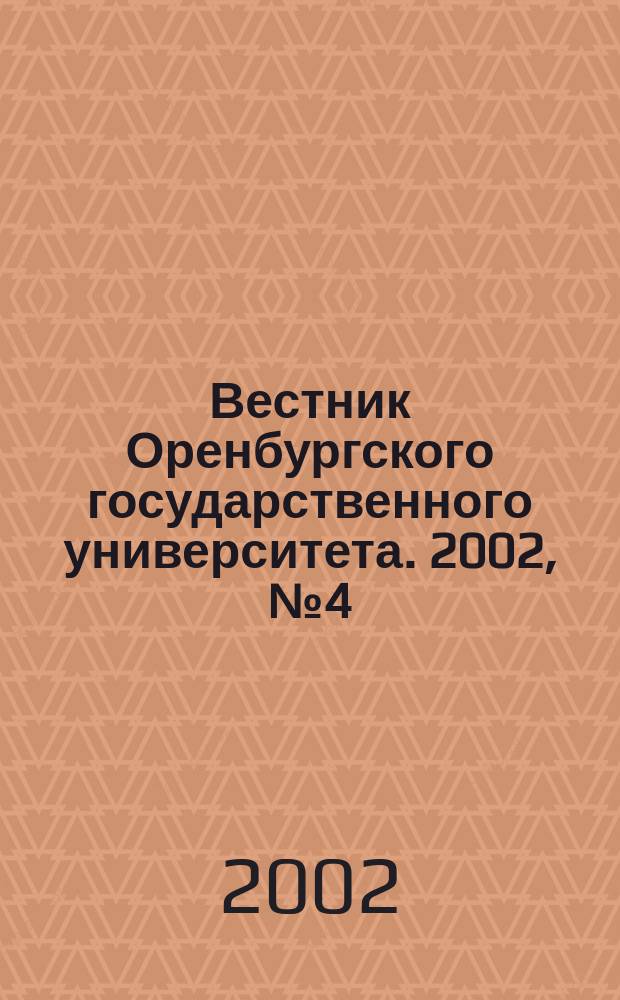 Вестник Оренбургского государственного университета. 2002, №4

2002